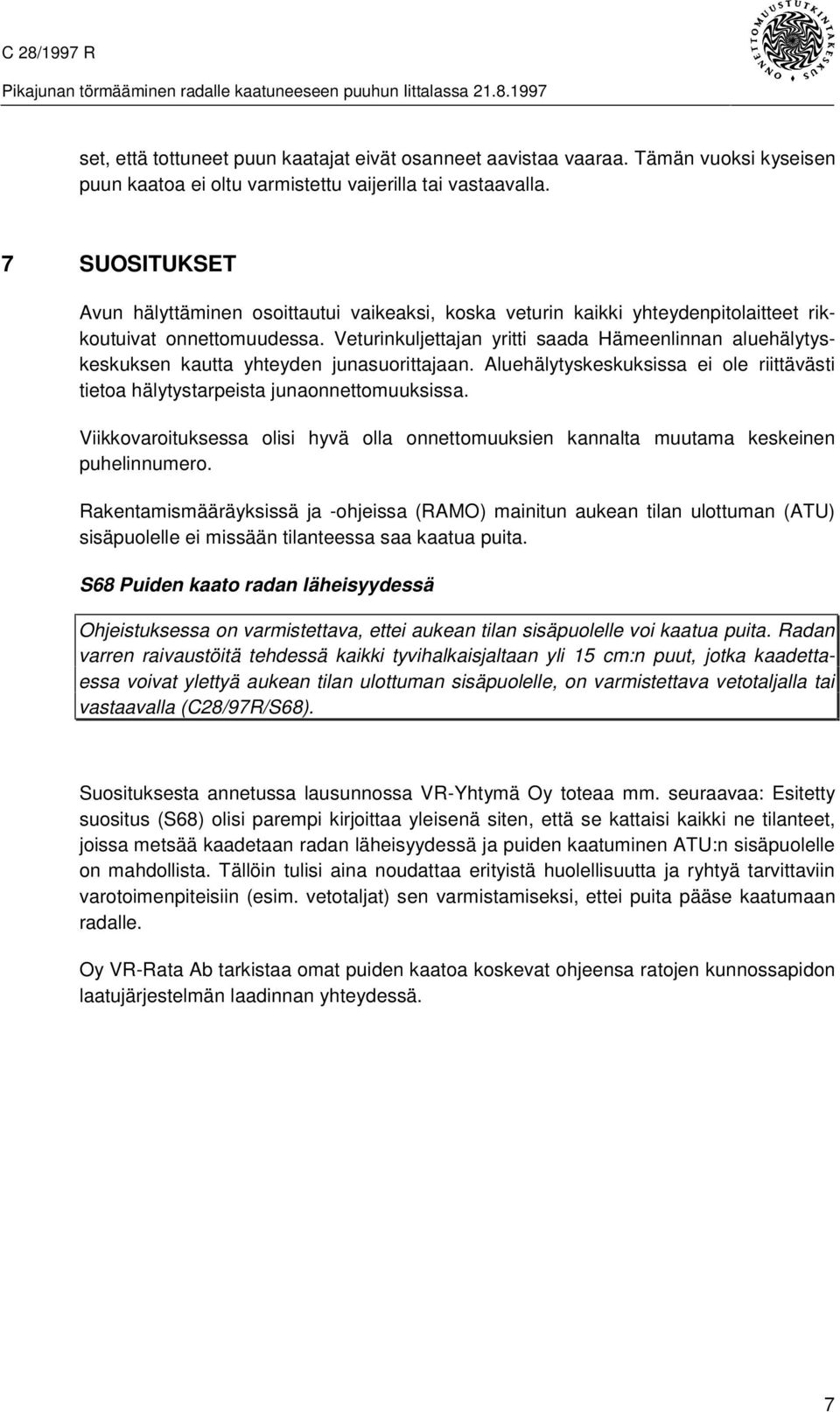 C 28/1997 R
Pikajunan törmääminen radalle kaatuneeseen puuhun Iittalassa 21.8.1997

ONNETTOMUUSTUTKINTAKESKUS

set, että tottuneet puun kaatajat eivät osanneet aavistaa vaaraa. Tämän vuoksi kyseisen puun kaatoa ei oltu varmistettu vaijerilla tai vastaavalla.

7 SUOSITUKSET

Avun hälyttäminen osoittautui vaikeaksi, koska veturin kaikki yhteydenpitolaitteet rikkoutuivat onnettomuudessa. Veturinkuljettajan yritti saada Hämeenlinnan aluehälytyskeskuksen kautta yhteyden junasuorittajaan. Aluehälytyskeskuksissa ei ole riittävästi tietoa hälytystarpeista junaonnettomuuksissa.

Viikkovaroituksessa olisi hyvä olla onnettomuuksien kannalta muutama keskeinen puhelinnumero.

Rakentamismääräyksissä ja -ohjeissa (RAMO) mainitun aukean tilan ulottuman (ATU) sisäpuolelle ei missään tilanteessa saa kaatua puita.

S68 Puiden kaato radan läheisyydessä

Ohjeistuksessa on varmistettava, ettei aukean tilan sisäpuolelle voi kaatua puita. Radan varren raivaustöitä tehdessä kaikki tyvihalkaisjaltaan yli 15 cm:n puut, jotka kaadettaessa voivat ylettyä aukean tilan ulottuman sisäpuolelle, on varmistettava vetotaljalla tai vastaavalla (C28/97R/S68).

Suosituksesta annetussa lausunnossa VR-Yhtymä Oy toteaa mm. seuraavaa: Esitetty suositus (S68) olisi parempi kirjoittaa yleisenä siten, että se kattaisi kaikki ne tilanteet, joissa metsää kaadetaan radan läheisyydessä ja puiden kaatuminen ATU:n sisäpuolelle on mahdollista. Tällöin tulisi aina noudattaa erityistä huolellisuutta ja ryhtyä tarvittaviin varotoimenpiteisiin (esim. vetotaljat) sen varmistamiseksi, ettei puita pääse kaatumaan radalle.

Oy VR-Rata Ab tarkistaa omat puiden kaatoa koskevat ohjeensa ratojen kunnossapidon laatujärjestelmän laadinnan yhteydessä.

7